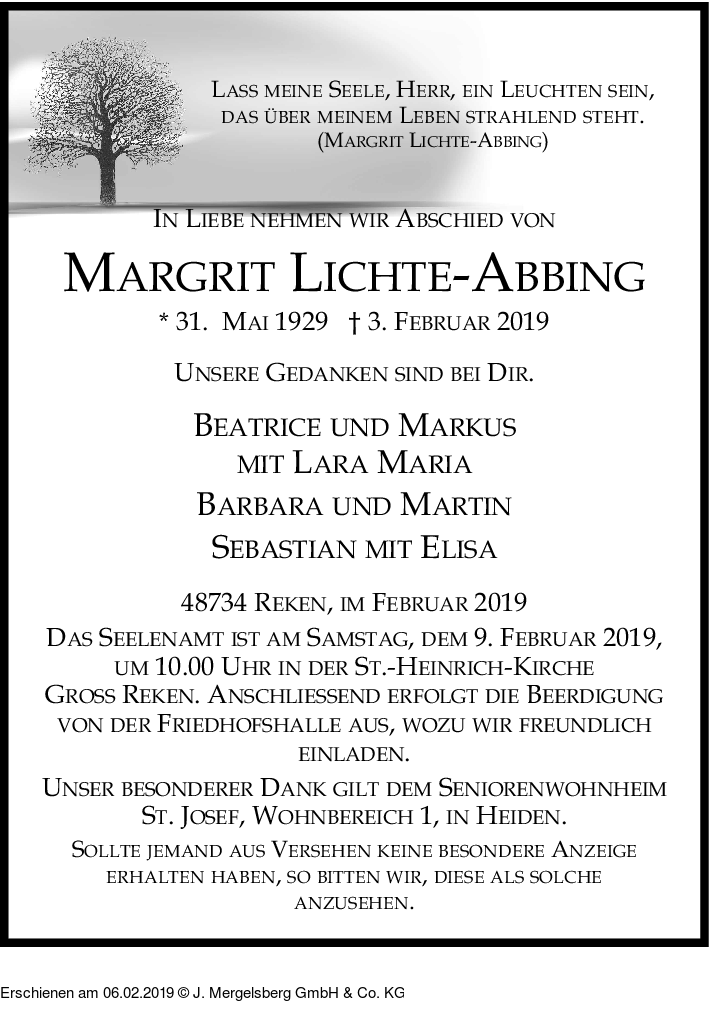 Lass meine Seele, Herr, ein Leuchten sein, das über meinem Leben strahlend steht.
(Margrit Lichte-Abbing)

In Liebe nehmen wir Abschied von

Margrit Lichte-Abbing

* 31. Mai 1929 † 3. Februar 2019

Unsere Gedanken sind bei Dir.

Beatrice und Markus
mit Lara Maria
Barbara und Martin
Sebastian mit Elisa

48734 Reken, im Februar 2019

Das Seelenamt ist am Samstag, dem 9. Februar 2019, um 10.00 Uhr in der St.-Heinrich-Kirche Gross Reken. Anschliessend erfolgt die Beerdigung von der Friedhofshalle aus, wozu wir freundlich einladen.

Unser besonderer Dank gilt dem Seniorenwohnheim St. Josef, Wohnbereich 1, in Heiden.

Sollte jemand aus Versehen keine besondere Anzeige erhalten haben, so bitten wir, diese als solche anzusehen.

Erschienen am 06.02.2019 © J. Mergelsberg GmbH & Co. KG